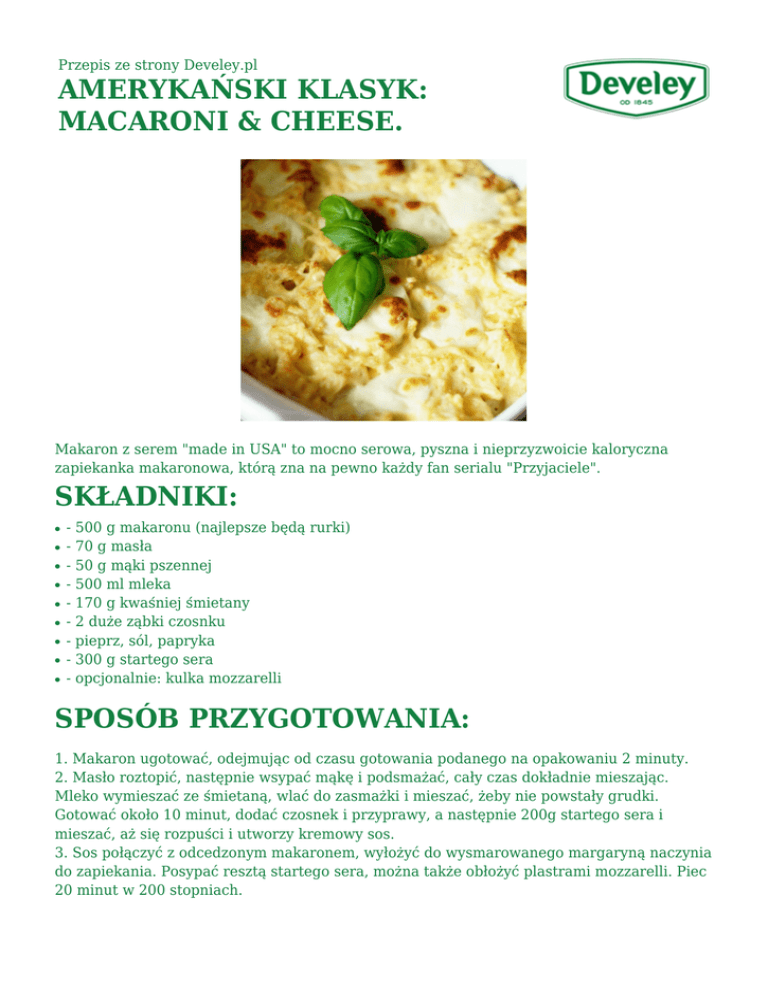 Przepis ze strony Develey.pl

AMERYKAŃSKI KLASYK: MACARONI & CHEESE.

Develey
OD 1845

Makaron z serem "made in USA" to mocno serowa, pyszna i nieprzyzwoicie kaloryczna zapiekanka makaronowa, którą zna na pewno każdy fan serialu "Przyjaciele".

SKŁADNIKI:

- - 500 g makaronu (najlepsze będą rurki)
- - 70 g masła
- - 50 g mąki pszennej
- - 500 ml mleka
- - 170 g kwaśniej śmietany
- - 2 duże ząbki czosnku
- - pieprz, sól, papryka
- - 300 g startego sera
- - opcjonalnie: kulka mozzarelli

SPOSÓB PRZYGOTOWANIA:

1. Makaron ugotować, odejmując od czasu gotowania podanego na opakowaniu 2 minuty.
2. Masło roztopić, następnie wsypać mąkę i podsmażać, cały czas dokładnie mieszając. Mleko wymieszać ze śmietaną, wlać do zasmażki i mieszać, żeby nie powstały grudki. Gotować około 10 minut, dodać czosnek i przyprawy, a następnie 200g startego sera i mieszać, aż się rozpuści i utworzy kremowy sos.
3. Sos połączyć z odcedzonym makaronem, wyłożyć do wysmarowanego margaryną naczynia do zapiekania. Posypać resztą startego sera, można także obłożyć plastrami mozzarelli. Piec 20 minut w 200 stopniach.